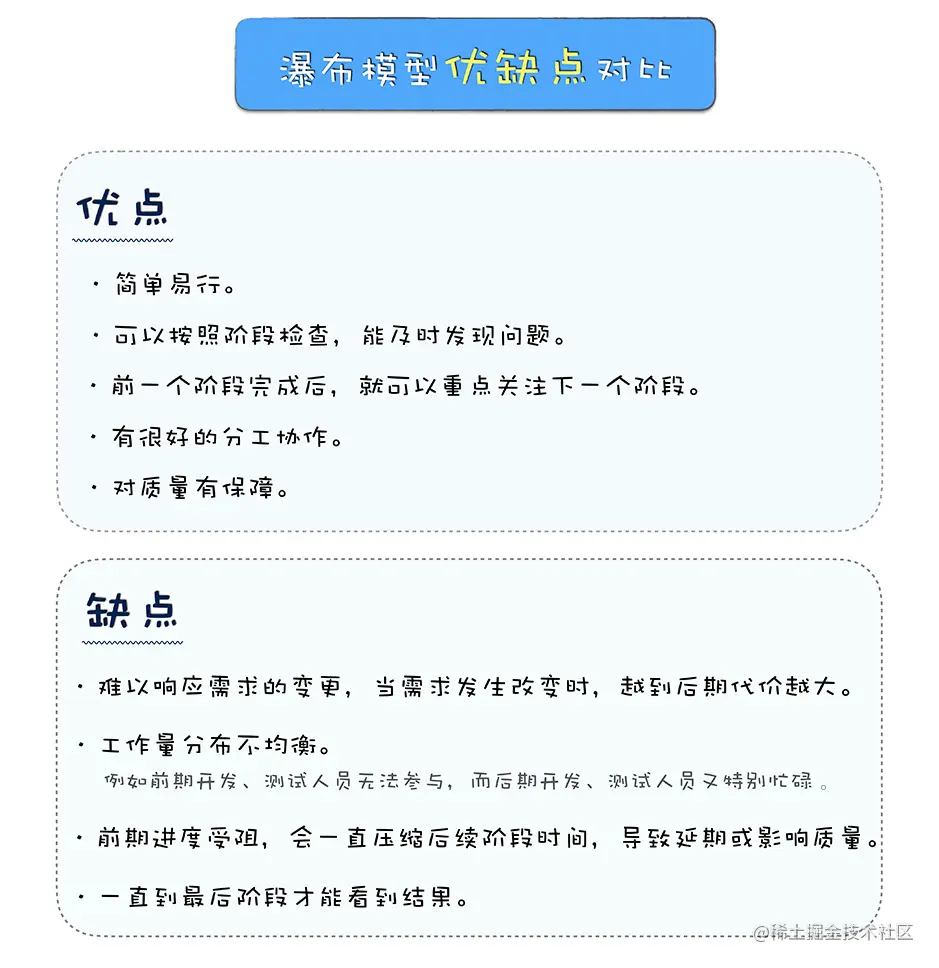 瀑布模型优缺点对比

优点

· 简单易行。

· 可以按照阶段检查，能及时发现问题。

· 前一个阶段完成后，就可以重点关注下一个阶段。

· 有很好的分工协作。

· 对质量有保障。

缺点

· 难以响应需求的变更，当需求发生改变时，越到后期代价越大。

· 工作量分布不均衡。
例如前期开发、测试人员无法参与，而后期开发、测试人员又特别忙碌。

· 前期进度受阻，会一直压缩后续阶段时间，导致延期或影响质量。

· 一直到最后阶段才能看到结果。

@稀土掘金技术社区